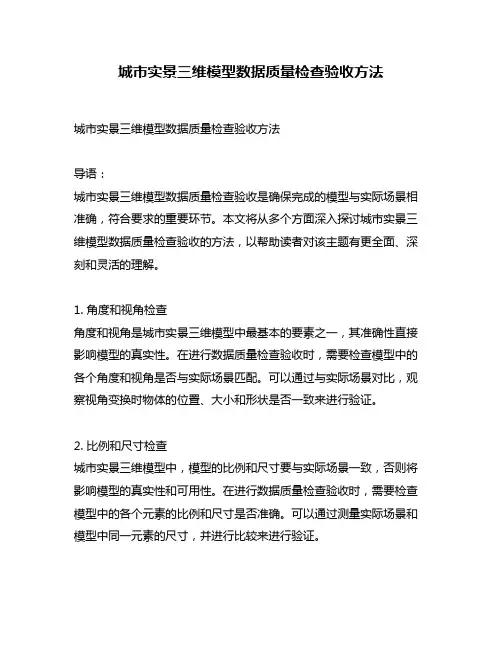 城市实景三维模型数据质量检查验收方法

城市实景三维模型数据质量检查验收方法

导语：
城市实景三维模型数据质量检查验收是确保完成的模型与实际场景相准确，符合要求的重要环节。本文将从多个方面深入探讨城市实景三维模型数据质量检查验收的方法，以帮助读者对该主题有更全面、深刻和灵活的理解。

1. 角度和视角检查
角度和视角是城市实景三维模型中最基本的要素之一，其准确性直接影响模型的真实性。在进行数据质量检查验收时，需要检查模型中的各个角度和视角是否与实际场景匹配。可以通过与实际场景对比，观察视角变换时物体的位置、大小和形状是否一致来进行验证。

2. 比例和尺寸检查
城市实景三维模型中，模型的比例和尺寸要与实际场景一致，否则将影响模型的真实性和可用性。在进行数据质量检查验收时，需要检查模型中的各个元素的比例和尺寸是否准确。可以通过测量实际场景和模型中同一元素的尺寸，并进行比较来进行验证。